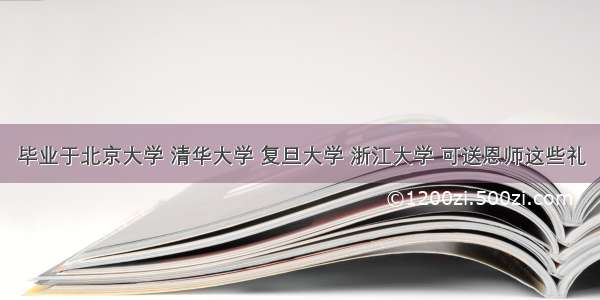 毕业于北京大学 清华大学 复旦大学 浙江大学 可送恩师这些礼

©1200zi.500zi.com